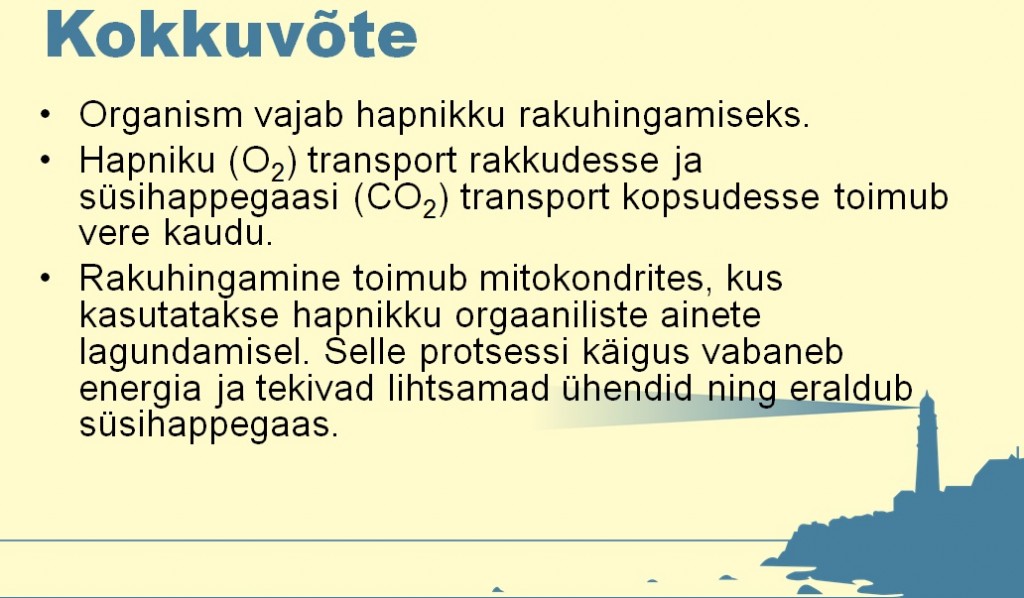 Kokkuvõte

• Organism vajab hapnikku rakuhingamiseks.

• Hapniku ($O_2$) transport rakkudesse ja süsihappegaasi ($CO_2$) transport kopsudesse toimub vere kaudu.

• Rakuhingamine toimub mitokondrites, kus kasutatakse hapnikku orgaaniliste ainete lagundamisel. Selle protsessi käigus vabaneb energia ja tekivad lihtsamad ühendid ning eraldub süsihappegaas.